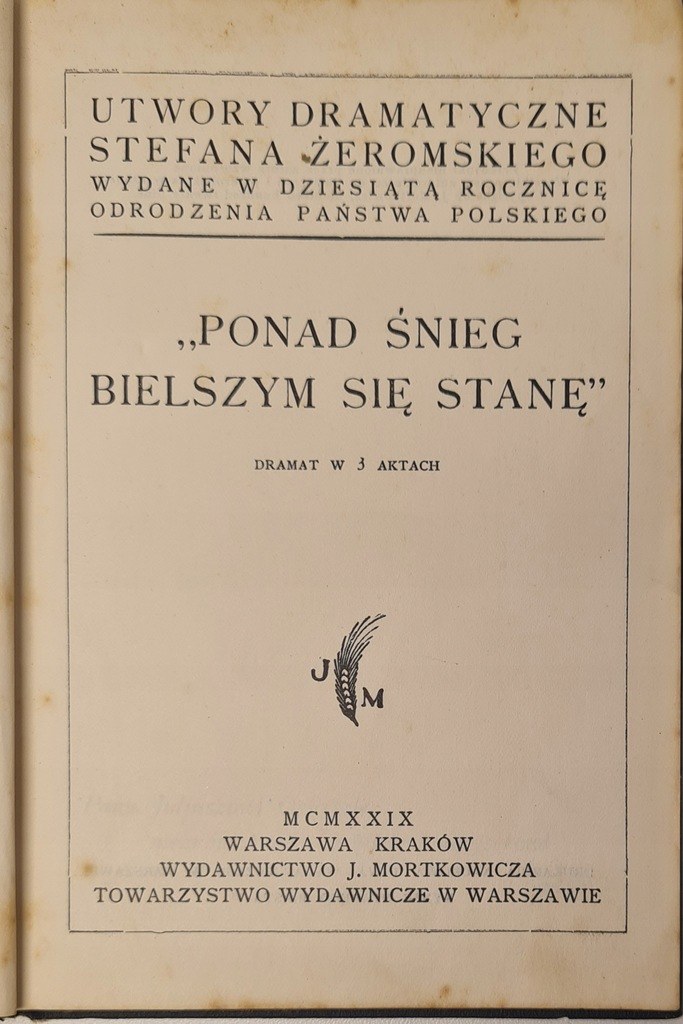 UTWORY DRAMATYCZNE
STEFANA ŻEROMSKIEGO
WYDANE W DZIESIĄTĄ ROCZNICĘ
ODRODZENIA PAŃSTWA POLSKIEGO

„PONAD ŚNIEG
BIELSZYM SIĘ STANĘ"

DRAMAT W 3 AKTACH

J M

MCMXXIX
WARSZAWA KRAKÓW
WYDAWNICTWO J. MORTKOWICZA
TOWARZYSTWO WYDAWNICZE W WARSZAWIE